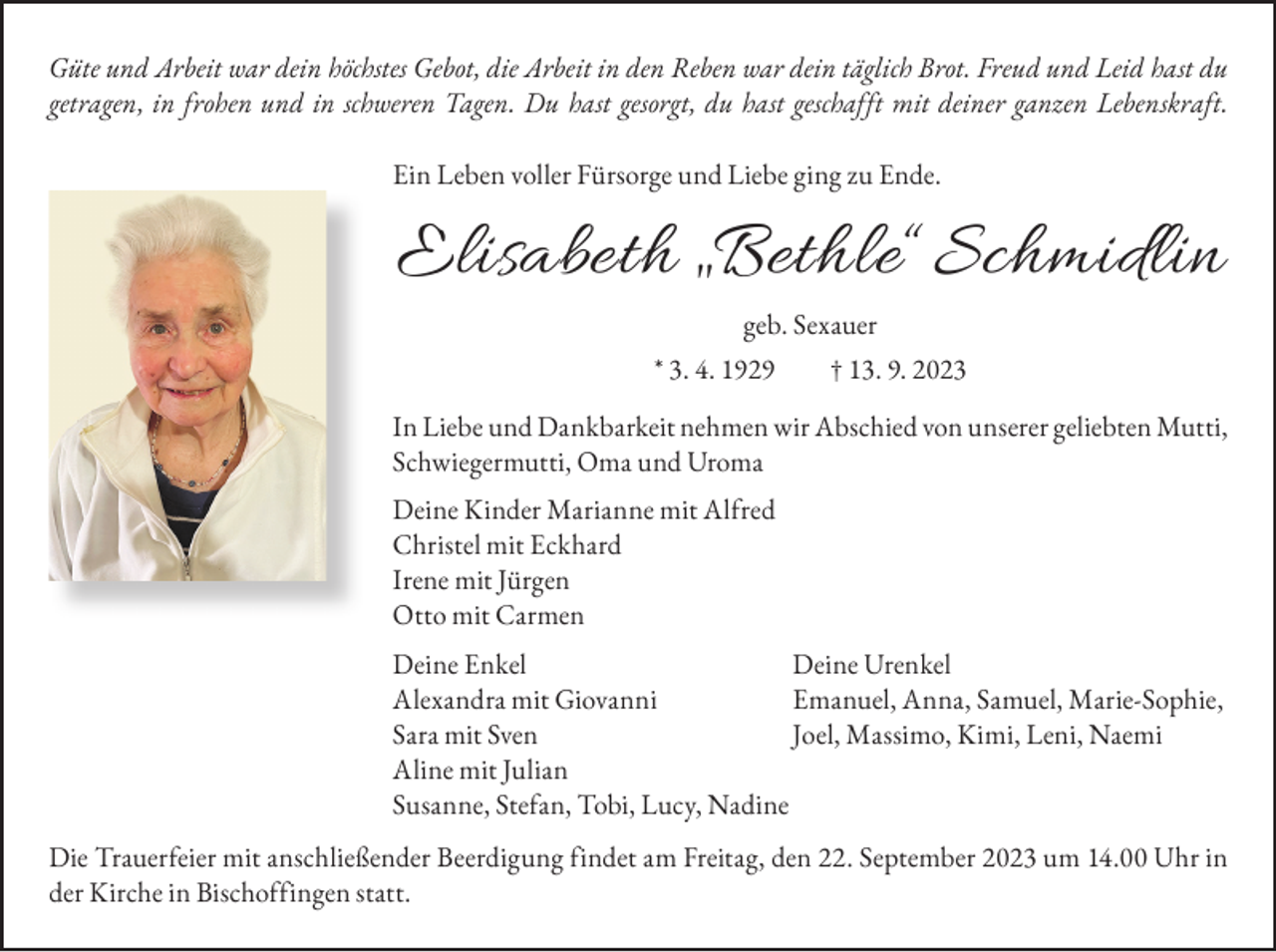 Güte und Arbeit war dein höchstes Gebot, die Arbeit in den Reben war dein täglich Brot. Freud und Leid hast du getragen, in frohen und in schweren Tagen. Du hast gesorgt, du hast geschafft mit deiner ganzen Lebenskraft.

Ein Leben voller Fürsorge und Liebe ging zu Ende.

Elisabeth „Bethle“ Schmidlin

geb. Sexauer

* 3. 4. 1929 † 13. 9. 2023

In Liebe und Dankbarkeit nehmen wir Abschied von unserer geliebten Mutti, Schwiegermutti, Oma und Uroma

Deine Kinder Marianne mit Alfred
Christel mit Eckhard
Irene mit Jürgen
Otto mit Carmen

Deine Enkel
Alexandra mit Giovanni
Sara mit Sven
Aline mit Julian
Susanne, Stefan, Tobi, Lucy, Nadine

Deine Urenkel
Emanuel, Anna, Samuel, Marie-Sophie, Joel, Massimo, Kimi, Leni, Naemi

Die Trauerfeier mit anschließender Beerdigung findet am Freitag, den 22. September 2023 um 14.00 Uhr in der Kirche in Bischoffingen statt.